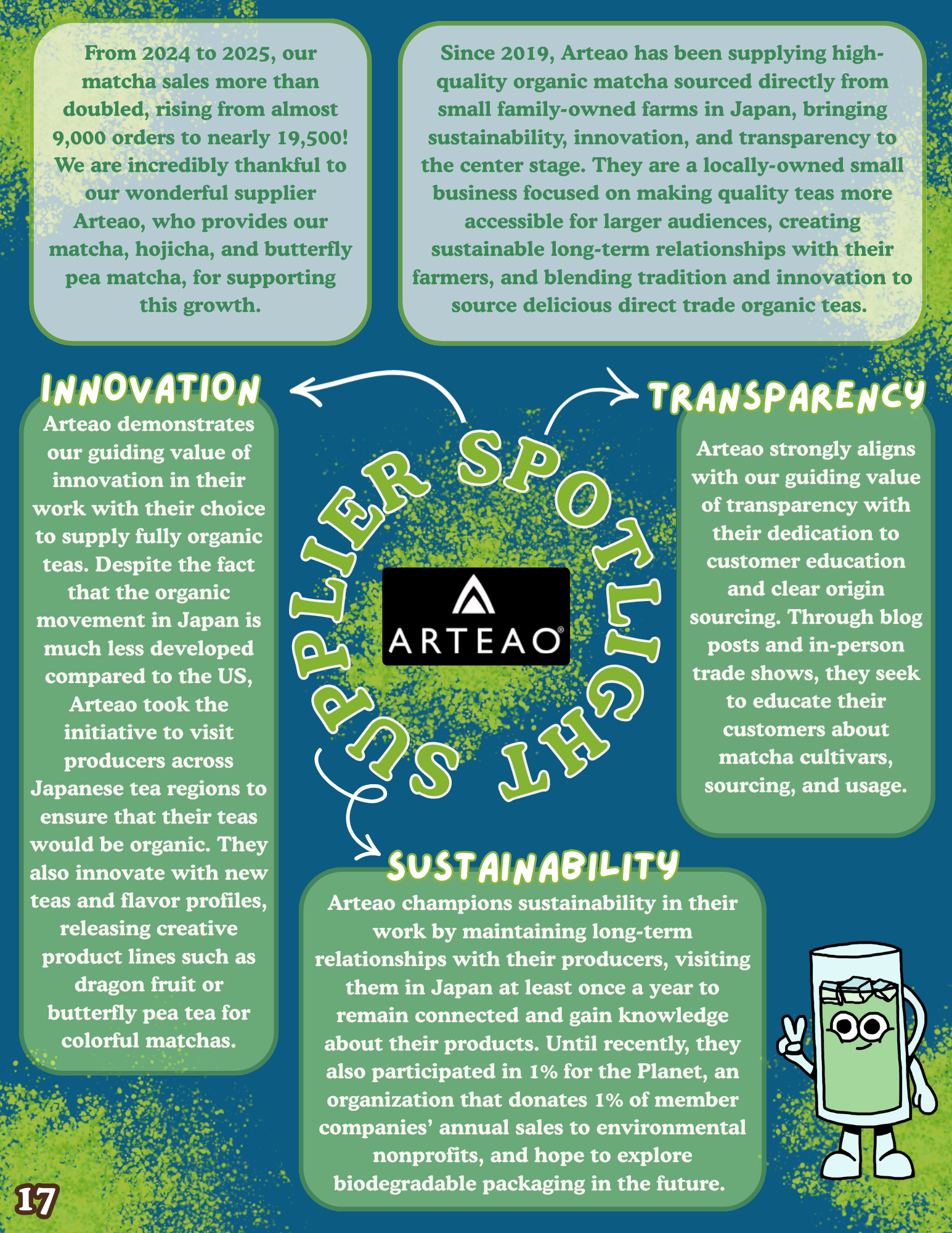 From 2024 to 2025, our matcha sales more than doubled, rising from almost 9,000 orders to nearly 19,500! We are incredibly thankful to our wonderful supplier Arteao, who provides our matcha, hojicha, and butterfly pea matcha, for supporting this growth.

Since 2019, Arteao has been supplying high-quality organic matcha sourced directly from small family-owned farms in Japan, bringing sustainability, innovation, and transparency to the center stage. They are a locally-owned small business focused on making quality teas more accessible for larger audiences, creating sustainable long-term relationships with their farmers, and blending tradition and innovation to source delicious direct trade organic teas.

INNOVATION

Arteao demonstrates our guiding value of innovation in their work with their choice to supply fully organic teas. Despite the fact that the organic movement in Japan is much less developed compared to the US, Arteao took the initiative to visit producers across Japanese tea regions to ensure that their teas would be organic. They also innovate with new teas and flavor profiles, releasing creative product lines such as dragon fruit or butterfly pea tea for colorful matchas.

SUPPLIER SPOTLIGHT

ARTEAO®

TRANSPARENCY

Arteao strongly aligns with our guiding value of transparency with their dedication to customer education and clear origin sourcing. Through blog posts and in-person trade shows, they seek to educate their customers about matcha cultivars, sourcing, and usage.

SUSTAINABILITY

Arteao champions sustainability in their work by maintaining long-term relationships with their producers, visiting them in Japan at least once a year to remain connected and gain knowledge about their products. Until recently, they also participated in 1% for the Planet, an organization that donates 1% of member companies' annual sales to environmental nonprofits, and hope to explore biodegradable packaging in the future.

17